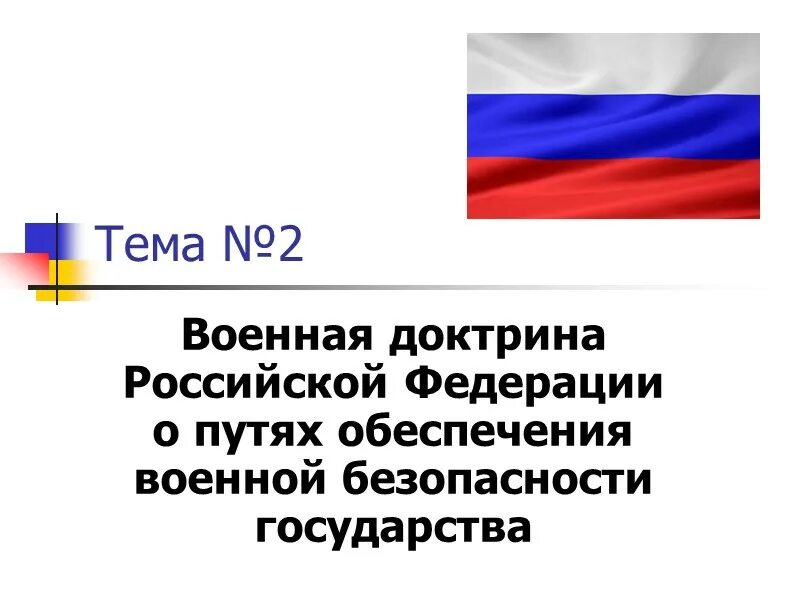 Тема №2

Военная доктрина Российской Федерации о путях обеспечения военной безопасности государства